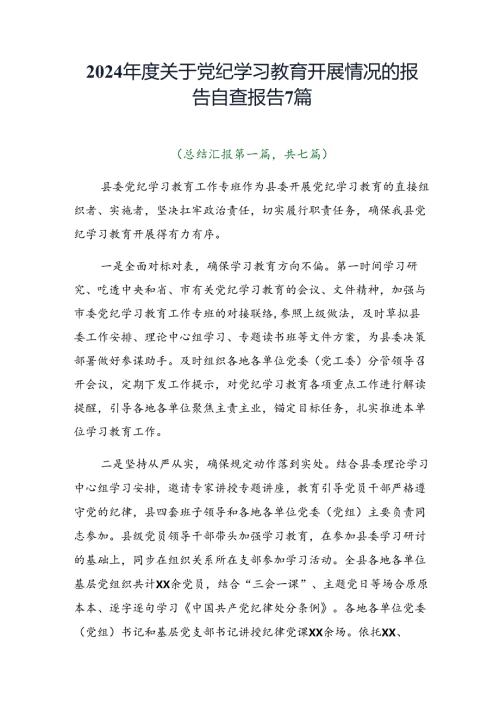 2024年度关于党纪学习教育开展情况的报告自查报告7篇

（总结汇报第一篇，共七篇）

县委党纪学习教育工作专班作为县委开展党纪学习教育的直接组织者、实施者，坚决扛牢政治责任，切实履行职责任务，确保我县党纪学习教育开展得有力有序。

一是全面对标对表，确保学习教育方向不偏。第一时间学习研究、吃透中央和省、市有关党纪学习教育的会议、文件精神，加强与市委党纪学习教育工作专班的对接联络，参照上级做法，及时草拟县委工作安排、理论中心组学习、专题读书班等文件方案，为县委决策部署做好参谋助手。及时组织各地各单位党委（党工委）分管领导召开会议，定期下发工作提示，对党纪学习教育各项重点工作进行解读提醒，引导各地各单位聚焦主责主业，锚定目标任务，扎实推进本单位学习教育工作。

二是坚持从严从实，确保规定动作落到实处。结合县委理论学习中心组学习安排，邀请专家讲授专题讲座，教育引导党员干部严格遵守党的纪律，县四套班子领导和各地各单位党委（党组）主要负责同志参加。县级党员领导干部带头加强学习教育，在参加县委学习研讨的基础上，同步在组织关系所在支部参加学习活动。全县各地各单位基层党组织共计XX余党员，结合“三会一课”、主题党日等场合原原本本、逐字逐句学习《中国共产党纪律处分条例》。各地各单位党委（党组）书记和基层党支部书记讲授纪律党课XX余场。依托XX、